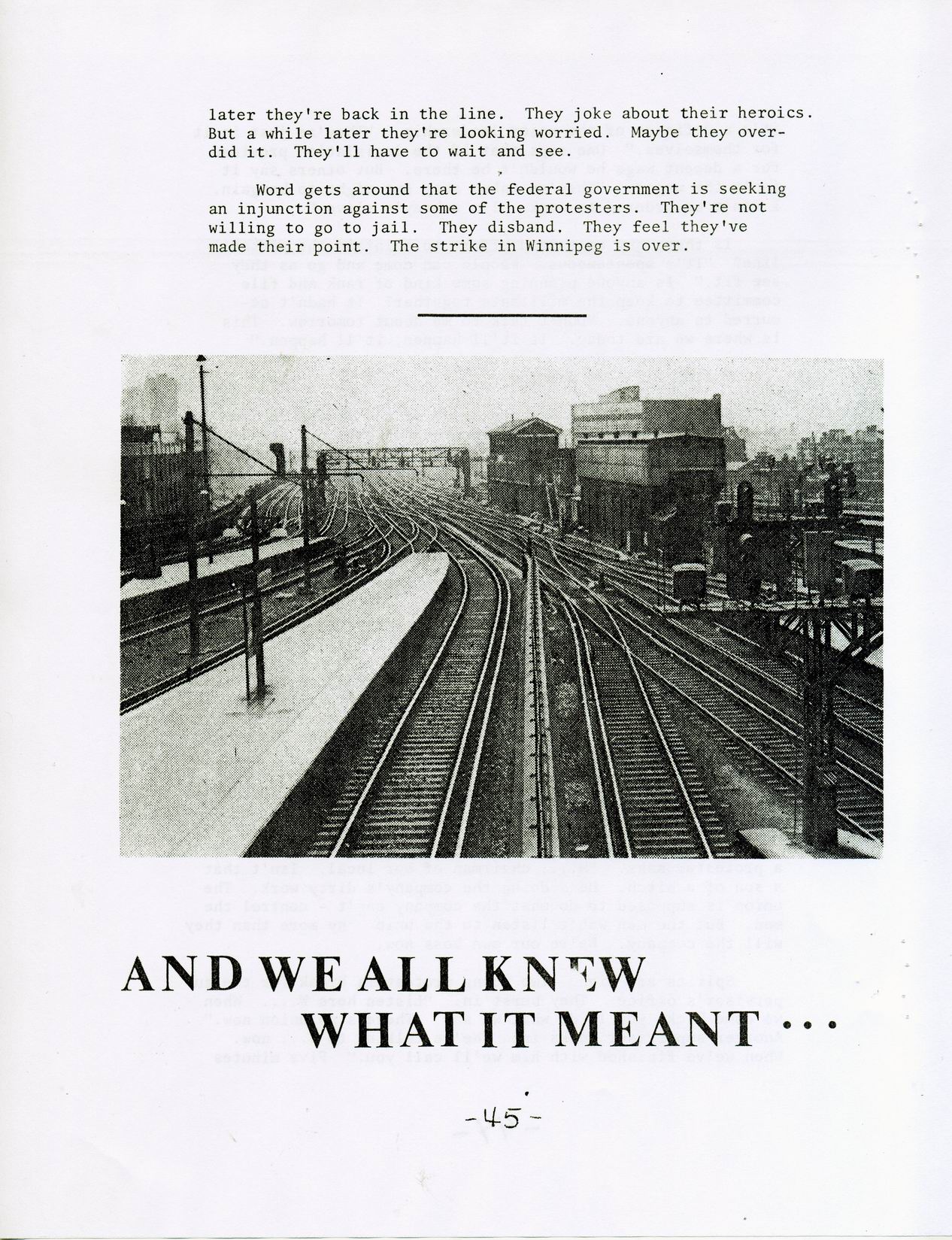 later they're back in the line. They joke about their heroics. But a while later they're looking worried. Maybe they overdid it. They'll have to wait and see.

Word gets around that the federal government is seeking an injunction against some of the protesters. They're not willing to go to jail. They disband. They feel they've made their point. The strike in Winnipeg is over.

AND WE ALL KNEW
WHAT IT MEANT ...

-45-